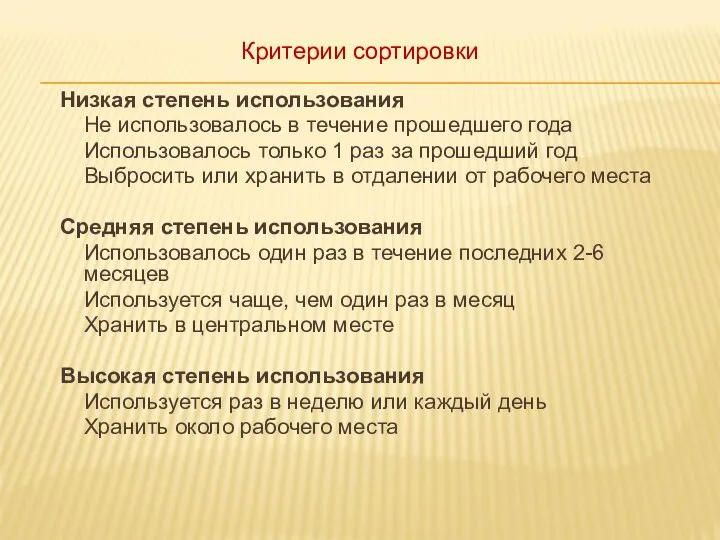 Критерии сортировки

Низкая степень использования
Не использовалось в течение прошедшего года
Использовалось только 1 раз за прошедший год
Выбросить или хранить в отдалении от рабочего места

Средняя степень использования
Использовалось один раз в течение последних 2-6 месяцев
Используется чаще, чем один раз в месяц
Хранить в центральном месте

Высокая степень использования
Используется раз в неделю или каждый день
Хранить около рабочего места